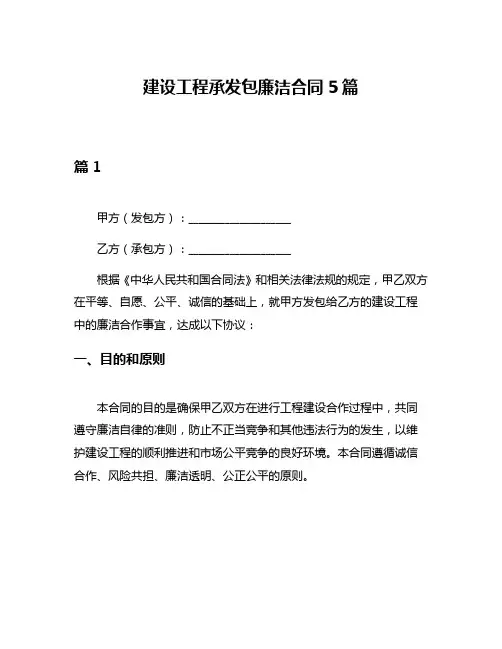 建设工程承发包廉洁合同 5 篇

篇 1

甲方（发包方）：__________________

乙方（承包方）：__________________

根据《中华人民共和国合同法》和相关法律法规的规定，甲乙双方在平等、自愿、公平、诚信的基础上，就甲方发包给乙方的建设工程中的廉洁合作事宜，达成以下协议：

一、目的和原则

本合同的目的是确保甲乙双方在进行工程建设合作过程中，共同遵守廉洁自律的准则，防止不正当竞争和其他违法行为的发生，以维护建设工程的顺利推进和市场公平竞争的良好环境。本合同遵循诚信合作、风险共担、廉洁透明、公正公平的原则。